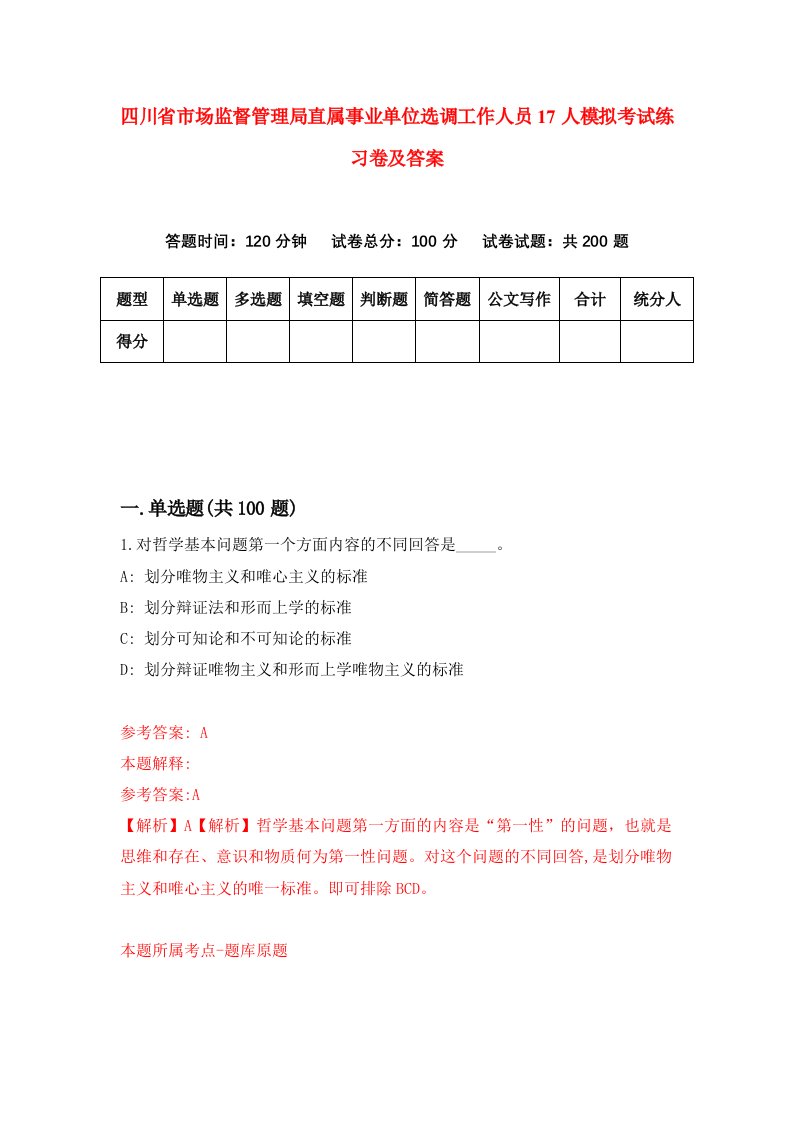 四川省市场监督管理局直属事业单位选调工作人员17人模拟考试练习卷及答案

答题时间：120分钟　试卷总分：100分　试卷试题：共200题

| 题型 | 单选题 | 多选题 | 填空题 | 判断题 | 简答题 | 公文写作 | 合计 | 统分人 |
|---|---|---|---|---|---|---|---|---|
| 得分 | | | | | | | | |

一.单选题(共100题)

1.对哲学基本问题第一个方面内容的不同回答是_____。

A: 划分唯物主义和唯心主义的标准

B: 划分辩证法和形而上学的标准

C: 划分可知论和不可知论的标准

D: 划分辩证唯物主义和形而上学唯物主义的标准

参考答案: A

本题解释:

参考答案:A

【解析】A【解析】哲学基本问题第一方面的内容是“第一性”的问题，也就是思维和存在、意识和物质何为第一性问题。对这个问题的不同回答,是划分唯物主义和唯心主义的唯一标准。即可排除BCD。

本题所属考点-题库原题